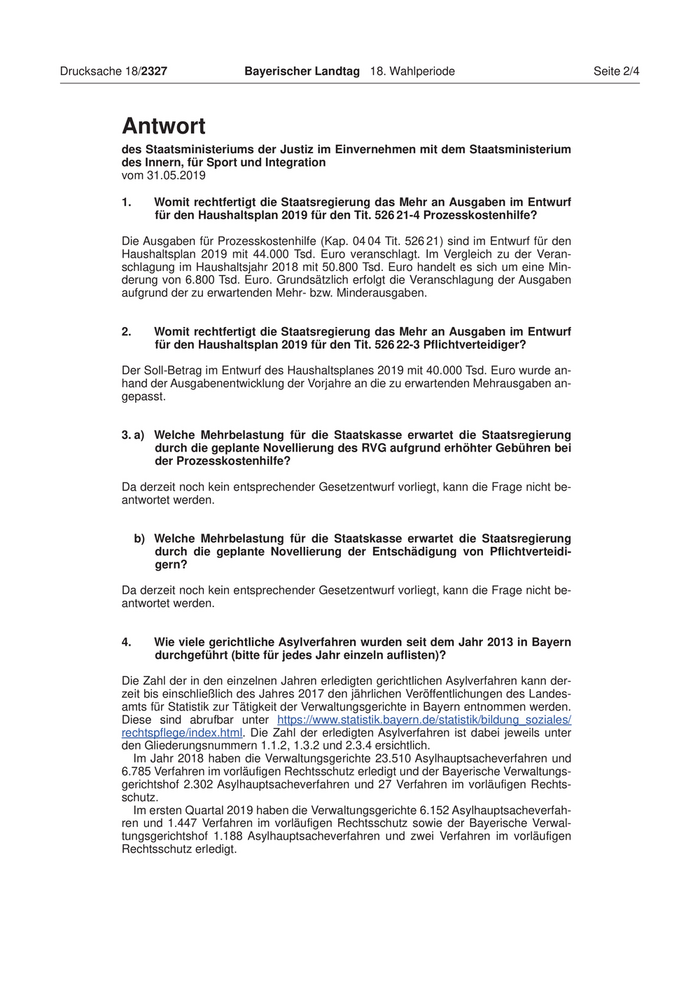 Drucksache 18/2327 Bayerischer Landtag 18. Wahlperiode Seite 2/4

Antwort

des Staatsministeriums der Justiz im Einvernehmen mit dem Staatsministerium des Innern, für Sport und Integration
vom 31.05.2019

1. Womit rechtfertigt die Staatsregierung das Mehr an Ausgaben im Entwurf für den Haushaltsplan 2019 für den Tit. 526 21-4 Prozesskostenhilfe?

Die Ausgaben für Prozesskostenhilfe (Kap. 04 04 Tit. 526 21) sind im Entwurf für den Haushaltsplan 2019 mit 44.000 Tsd. Euro veranschlagt. Im Vergleich zu der Veranschlagung im Haushaltsjahr 2018 mit 50.800 Tsd. Euro handelt es sich um eine Minderung von 6.800 Tsd. Euro. Grundsätzlich erfolgt die Veranschlagung der Ausgaben aufgrund der zu erwartenden Mehr- bzw. Minderausgaben.

2. Womit rechtfertigt die Staatsregierung das Mehr an Ausgaben im Entwurf für den Haushaltsplan 2019 für den Tit. 526 22-3 Pflichtverteidiger?

Der Soll-Betrag im Entwurf des Haushaltsplanes 2019 mit 40.000 Tsd. Euro wurde anhand der Ausgabenentwicklung der Vorjahre an die zu erwartenden Mehrausgaben angepasst.

3. a) Welche Mehrbelastung für die Staatskasse erwartet die Staatsregierung durch die geplante Novellierung des RVG aufgrund erhöhter Gebühren bei der Prozesskostenhilfe?

Da derzeit noch kein entsprechender Gesetzentwurf vorliegt, kann die Frage nicht beantwortet werden.

b) Welche Mehrbelastung für die Staatskasse erwartet die Staatsregierung durch die geplante Novellierung der Entschädigung von Pflichtverteidigern?

Da derzeit noch kein entsprechender Gesetzentwurf vorliegt, kann die Frage nicht beantwortet werden.

4. Wie viele gerichtliche Asylverfahren wurden seit dem Jahr 2013 in Bayern durchgeführt (bitte für jedes Jahr einzeln auflisten)?

Die Zahl der in den einzelnen Jahren erledigten gerichtlichen Asylverfahren kann derzeit bis einschließlich des Jahres 2017 den jährlichen Veröffentlichungen des Landesamts für Statistik zur Tätigkeit der Verwaltungsgerichte in Bayern entnommen werden. Diese sind abrufbar unter https://www.statistik.bayern.de/statistik/bildung_soziales/rechtspflege/index.html. Die Zahl der erledigten Asylverfahren ist dabei jeweils unter den Gliederungsnummern 1.1.2, 1.3.2 und 2.3.4 ersichtlich.

Im Jahr 2018 haben die Verwaltungsgerichte 23.510 Asylhauptsacheverfahren und 6.785 Verfahren im vorläufigen Rechtsschutz erledigt und der Bayerische Verwaltungsgerichtshof 2.302 Asylhauptsacheverfahren und 27 Verfahren im vorläufigen Rechtsschutz.

Im ersten Quartal 2019 haben die Verwaltungsgerichte 6.152 Asylhauptsacheverfahren und 1.447 Verfahren im vorläufigen Rechtsschutz sowie der Bayerische Verwaltungsgerichtshof 1.188 Asylhauptsacheverfahren und zwei Verfahren im vorläufigen Rechtsschutz erledigt.